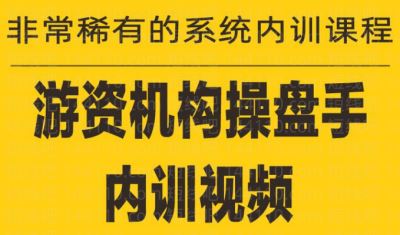 非常稀有的系统内训课程

游资机构操盘手
内训视频